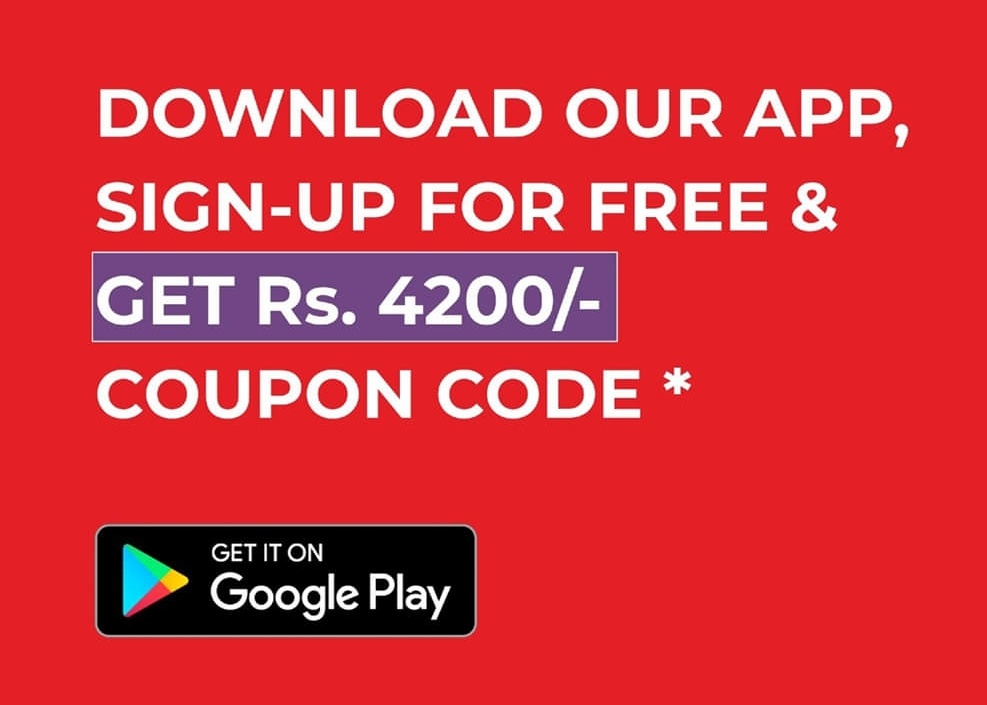 DOWNLOAD OUR APP, SIGN-UP FOR FREE & GET Rs. 4200/- COUPON CODE *

GET IT ON
Google Play